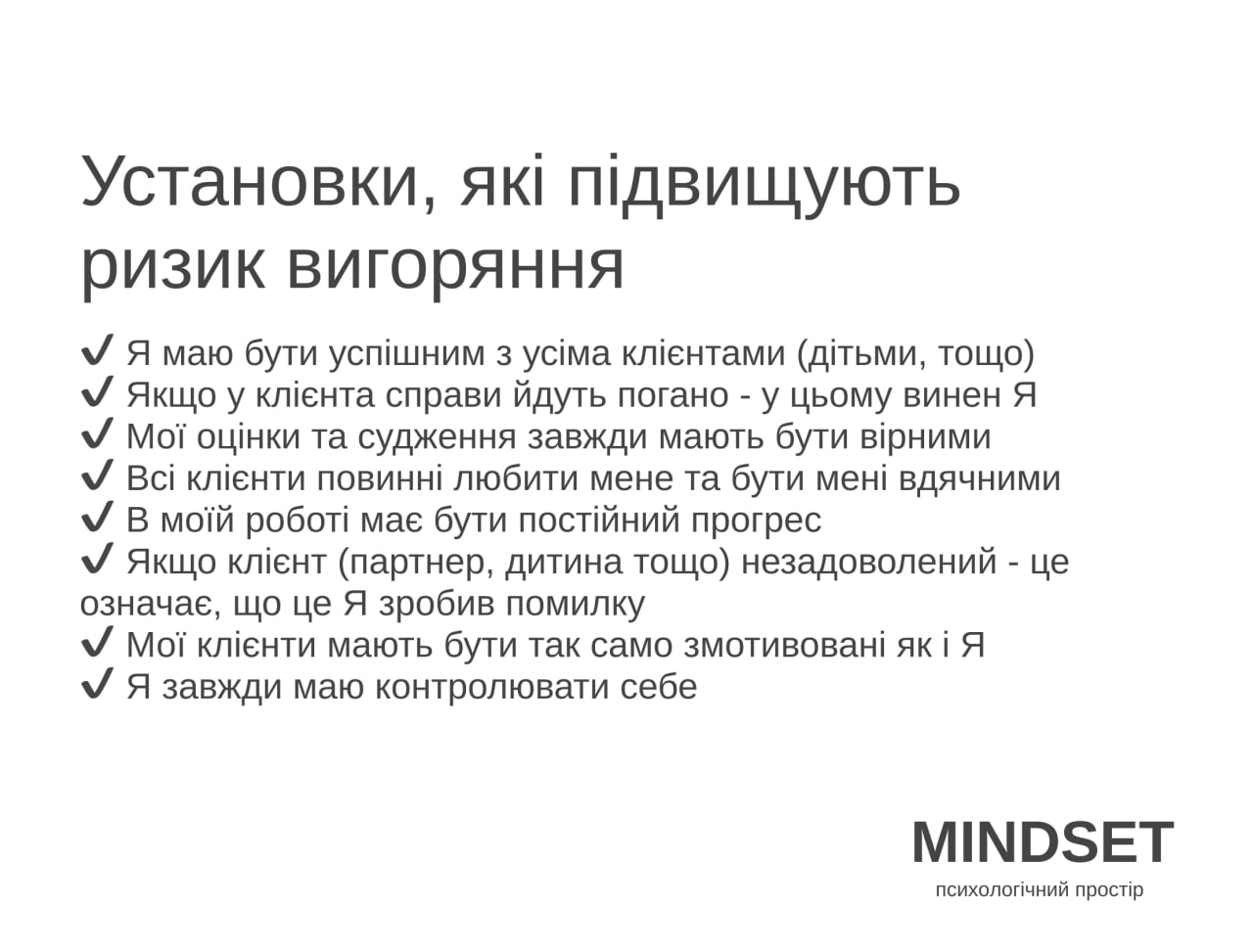 Установки, які підвищують ризик вигоряння

✔ Я маю бути успішним з усіма клієнтами (дітьми, тощо)
✔ Якщо у клієнта справи йдуть погано - у цьому винен Я
✔ Мої оцінки та судження завжди мають бути вірними
✔ Всі клієнти повинні любити мене та бути мені вдячними
✔ В моїй роботі має бути постійний прогрес
✔ Якщо клієнт (партнер, дитина тощо) незадоволений - це означає, що це Я зробив помилку
✔ Мої клієнти мають бути так само змотивовані як і Я
✔ Я завжди маю контролювати себе

MINDSET
психологічний простір